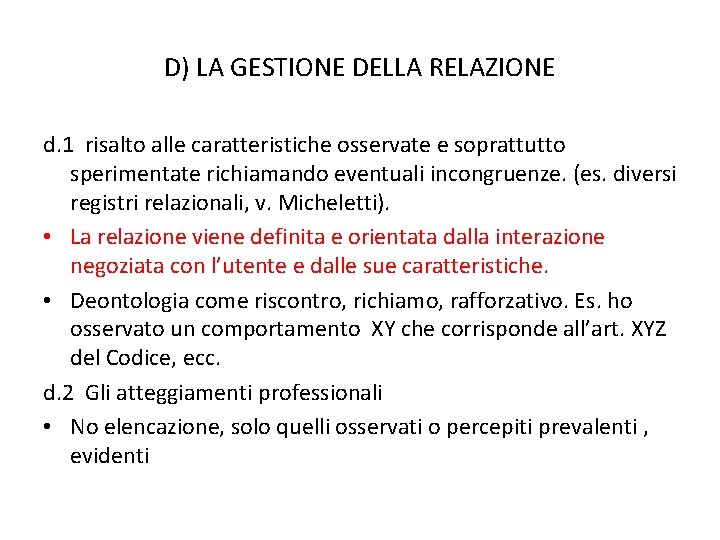 D) LA GESTIONE DELLA RELAZIONE

d.1 risalto alle caratteristiche osservate e soprattutto sperimentate richiamando eventuali incongruenze. (es. diversi registri relazionali, v. Micheletti).

• La relazione viene definita e orientata dalla interazione negoziata con l'utente e dalle sue caratteristiche.

• Deontologia come riscontro, richiamo, rafforzativo. Es. ho osservato un comportamento XY che corrisponde all'art. XYZ del Codice, ecc.

d.2 Gli atteggiamenti professionali

• No elencazione, solo quelli osservati o percepiti prevalenti , evidenti